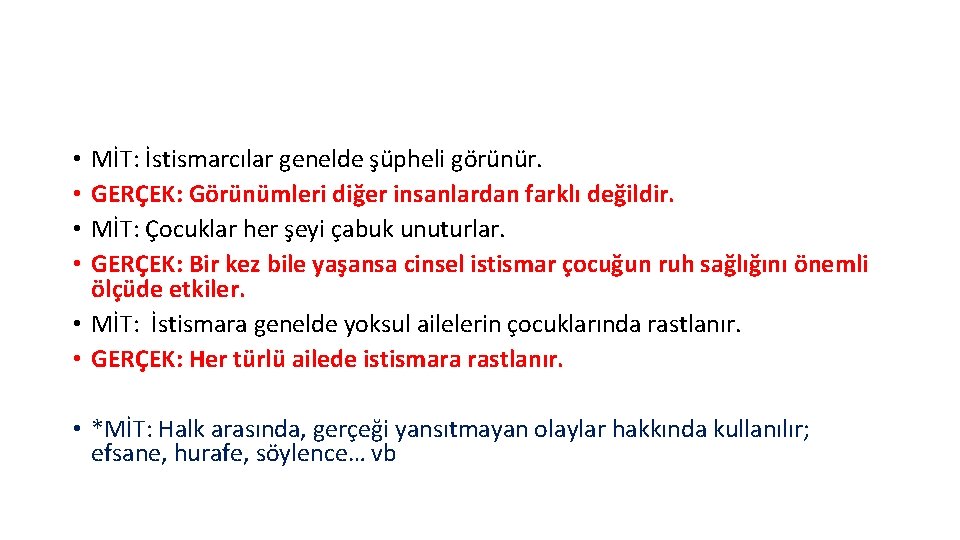 • MİT: İstismarcılar genelde şüpheli görünür.
• GERÇEK: Görünümleri diğer insanlardan farklı değildir.
• MİT: Çocuklar her şeyi çabuk unuturlar.
• GERÇEK: Bir kez bile yaşansa cinsel istismar çocuğun ruh sağlığını önemli ölçüde etkiler.
• MİT: İstismara genelde yoksul ailelerin çocuklarında rastlanır.
• GERÇEK: Her türlü ailede istismara rastlanır.

• *MİT: Halk arasında, gerçeği yansıtmayan olaylar hakkında kullanılır; efsane, hurafe, söylence… vb